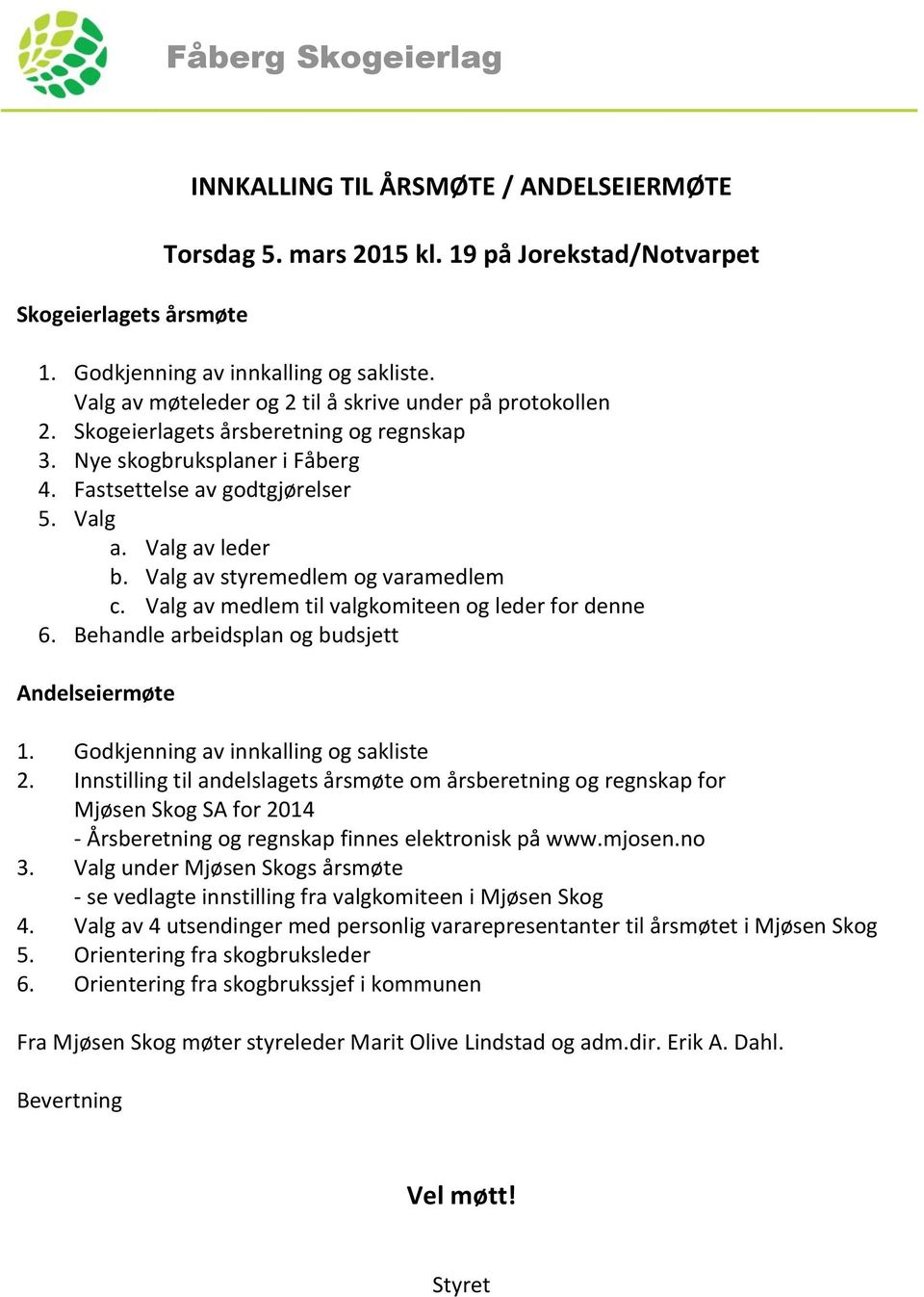 Fåberg Skogeierlag

INNKALLING TIL ÅRSMØTE / ANDELSEIERMØTE

Torsdag 5. mars 2015 kl. 19 på Jorekstad/Notvarpet

Skogeierlagets årsmøte

1. Godkjenning av innkalling og sakliste.
Valg av møteleder og 2 til å skrive under på protokollen
2. Skogeierlagets årsberetning og regnskap
3. Nye skogbruksplaner i Fåberg
4. Fastsettelse av godtgjørelser
5. Valg
a. Valg av leder
b. Valg av styremedlem og varamedlem
c. Valg av medlem til valgkomiteen og leder for denne
6. Behandle arbeidsplan og budsjett

Andelseiermøte

1. Godkjenning av innkalling og sakliste
2. Innstilling til andelslagets årsmøte om årsberetning og regnskap for Mjøsen Skog SA for 2014
- Årsberetning og regnskap finnes elektronisk på www.mjosen.no
3. Valg under Mjøsen Skogs årsmøte
- se vedlagte innstilling fra valgkomiteen i Mjøsen Skog
4. Valg av 4 utsendinger med personlig vararepresentanter til årsmøtet i Mjøsen Skog
5. Orientering fra skogbruksleder
6. Orientering fra skogbrukssjef i kommunen

Fra Mjøsen Skog møter styreleder Marit Olive Lindstad og adm.dir. Erik A. Dahl.

Bevertning

Vel møtt!

Styret